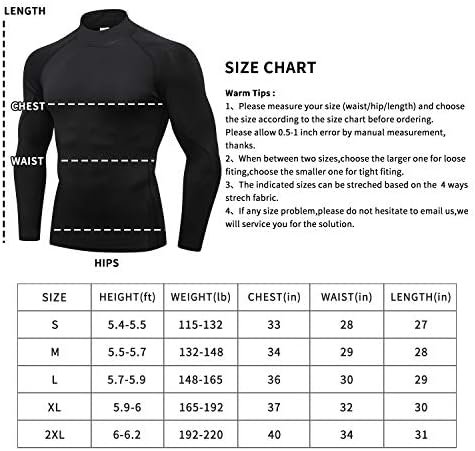 LENGTH

CHEST

WAIST

HIPS

SIZE CHART

Warm Tips :

1、Please measure your size (waist/hip/length) and choose the size according to the size chart before ordering. Please allow 0.5-1 inch error by manual measurement, thanks.

2、When between two sizes,choose the larger one for loose fiting,choose the smaller one for tight fiting.

3、The indicated sizes can be streched based on the 4 ways strech fabric.

4、If any size problem,please do not hesitate to email us,we will service you for the solution.

| SIZE | HEIGHT(ft) | WEIGHT(lb) | CHEST(in) | WAIST(in) | LENGTH(in) |
|---|---|---|---|---|---|
| S | 5.4-5.5 | 115-132 | 33 | 28 | 27 |
| M | 5.5-5.7 | 132-148 | 34 | 29 | 28 |
| L | 5.7-5.9 | 148-165 | 36 | 30 | 29 |
| XL | 5.9-6 | 165-192 | 37 | 32 | 30 |
| 2XL | 6-6.2 | 192-220 | 40 | 34 | 31 |